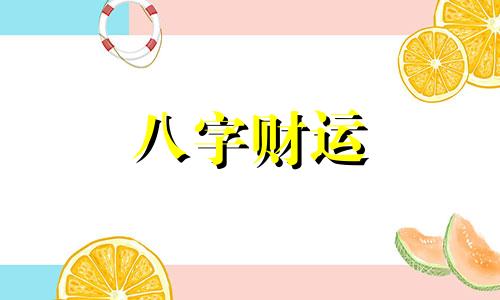 八字财运